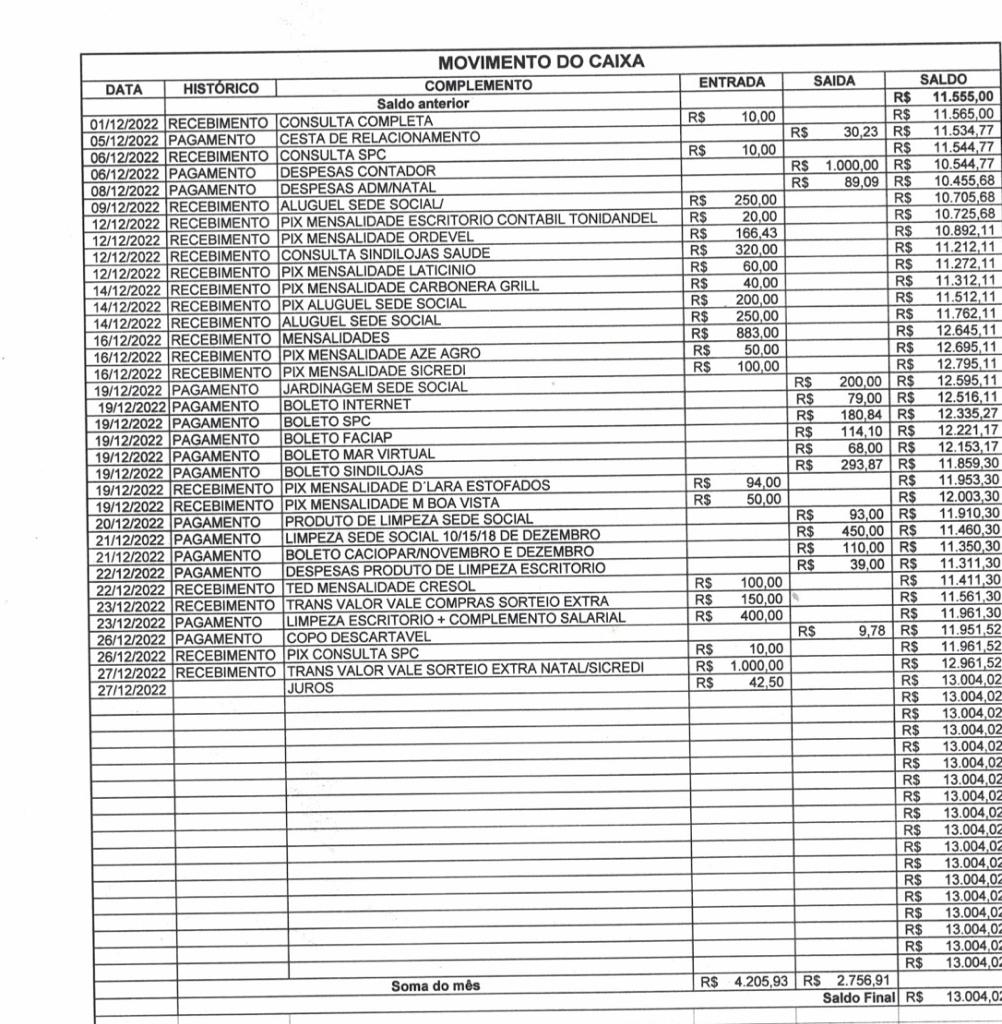 MOVIMENTO DO CAIXA

| DATA | HISTÓRICO | COMPLEMENTO | ENTRADA | SAIDA | SALDO |
|---|---|---|---|---|---|
| | | Saldo anterior | | | R$ 11.555,00 |
| 01/12/2022 | RECEBIMENTO | CONSULTA COMPLETA | R$ 10,00 | | R$ 11.565,00 |
| 05/12/2022 | PAGAMENTO | CESTA DE RELACIONAMENTO | | R$ 30,23 | R$ 11.534,77 |
| 06/12/2022 | RECEBIMENTO | CONSULTA SPC | R$ 10,00 | | R$ 11.544,77 |
| 06/12/2022 | PAGAMENTO | DESPESAS CONTADOR | | R$ 1.000,00 | R$ 10.544,77 |
| 08/12/2022 | PAGAMENTO | DESPESAS ADM/NATAL | | R$ 89,09 | R$ 10.455,68 |
| 09/12/2022 | RECEBIMENTO | ALUGUEL SEDE SOCIAL/ | R$ 250,00 | | R$ 10.705,68 |
| 12/12/2022 | RECEBIMENTO | PIX MENSALIDADE ESCRITORIO CONTABIL TONIDANDEL | R$ 20,00 | | R$ 10.725,68 |
| 12/12/2022 | RECEBIMENTO | PIX MENSALIDADE ORDEVEL | R$ 166,43 | | R$ 10.892,11 |
| 12/12/2022 | RECEBIMENTO | CONSULTA SINDILOJAS SAUDE | R$ 320,00 | | R$ 11.212,11 |
| 12/12/2022 | RECEBIMENTO | PIX MENSALIDADE LATICINIO | R$ 60,00 | | R$ 11.272,11 |
| 14/12/2022 | RECEBIMENTO | PIX MENSALIDADE CARBONERA GRILL | R$ 40,00 | | R$ 11.312,11 |
| 14/12/2022 | RECEBIMENTO | PIX ALUGUEL SEDE SOCIAL | R$ 200,00 | | R$ 11.512,11 |
| 14/12/2022 | RECEBIMENTO | ALUGUEL SEDE SOCIAL | R$ 250,00 | | R$ 11.762,11 |
| 16/12/2022 | RECEBIMENTO | MENSALIDADES | R$ 883,00 | | R$ 12.645,11 |
| 16/12/2022 | RECEBIMENTO | PIX MENSALIDADE AZE AGRO | R$ 50,00 | | R$ 12.695,11 |
| 16/12/2022 | RECEBIMENTO | PIX MENSALIDADE SICREDI | R$ 100,00 | | R$ 12.795,11 |
| 19/12/2022 | PAGAMENTO | JARDINAGEM SEDE SOCIAL | | R$ 200,00 | R$ 12.595,11 |
| 19/12/2022 | PAGAMENTO | BOLETO INTERNET | | R$ 79,00 | R$ 12.516,11 |
| 19/12/2022 | PAGAMENTO | BOLETO SPC | | R$ 180,84 | R$ 12.335,27 |
| 19/12/2022 | PAGAMENTO | BOLETO FACIAP | | R$ 114,10 | R$ 12.221,17 |
| 19/12/2022 | PAGAMENTO | BOLETO MAR VIRTUAL | | R$ 68,00 | R$ 12.153,17 |
| 19/12/2022 | PAGAMENTO | BOLETO SINDILOJAS | | R$ 293,87 | R$ 11.859,30 |
| 19/12/2022 | RECEBIMENTO | PIX MENSALIDADE D´LARA ESTOFADOS | R$ 94,00 | | R$ 11.953,30 |
| 19/12/2022 | RECEBIMENTO | PIX MENSALIDADE M BOA VISTA | R$ 50,00 | | R$ 12.003,30 |
| 20/12/2022 | PAGAMENTO | PRODUTO DE LIMPEZA SEDE SOCIAL | | R$ 93,00 | R$ 11.910,30 |
| 21/12/2022 | PAGAMENTO | LIMPEZA SEDE SOCIAL 10/15/18 DE DEZEMBRO | | R$ 450,00 | R$ 11.460,30 |
| 21/12/2022 | PAGAMENTO | BOLETO CACIOPAR/NOVEMBRO E DEZEMBRO | | R$ 110,00 | R$ 11.350,30 |
| 22/12/2022 | PAGAMENTO | DESPESAS PRODUTO DE LIMPEZA ESCRITORIO | | R$ 39,00 | R$ 11.311,30 |
| 22/12/2022 | RECEBIMENTO | TED MENSALIDADE CRESOL | R$ 100,00 | | R$ 11.411,30 |
| 23/12/2022 | RECEBIMENTO | TRANS VALOR VALE COMPRAS SORTEIO EXTRA | R$ 150,00 | | R$ 11.561,30 |
| 23/12/2022 | PAGAMENTO | LIMPEZA ESCRITORIO + COMPLEMENTO SALARIAL | R$ 400,00 | | R$ 11.961,30 |
| 26/12/2022 | PAGAMENTO | COPO DESCARTAVEL | | R$ 9,78 | R$ 11.951,52 |
| 26/12/2022 | RECEBIMENTO | PIX CONSULTA SPC | R$ 10,00 | | R$ 11.961,52 |
| 27/12/2022 | RECEBIMENTO | TRANS VALOR VALE SORTEIO EXTRA NATAL/SICREDI | R$ 1.000,00 | | R$ 12.961,52 |
| 27/12/2022 | | JUROS | R$ 42,50 | | R$ 13.004,02 |
| | | | | | R$ 13.004,02 |
| | | | | | R$ 13.004,02 |
| | | | | | R$ 13.004,02 |
| | | | | | R$ 13.004,02 |
| | | | | | R$ 13.004,02 |
| | | | | | R$ 13.004,02 |
| | | | | | R$ 13.004,02 |
| | | | | | R$ 13.004,02 |
| | | | | | R$ 13.004,02 |
| | | | | | R$ 13.004,02 |
| | | | | | R$ 13.004,02 |
| | | | | | R$ 13.004,02 |
| | | | | | R$ 13.004,02 |
| | | | | | R$ 13.004,02 |
| | | | | | R$ 13.004,02 |
| | | | | | R$ 13.004,02 |
| | | | | | R$ 13.004,02 |
| | | Soma do mês | R$ 4.205,93 | R$ 2.756,91 | |
| | | | | Saldo Final | R$ 13.004,02 |